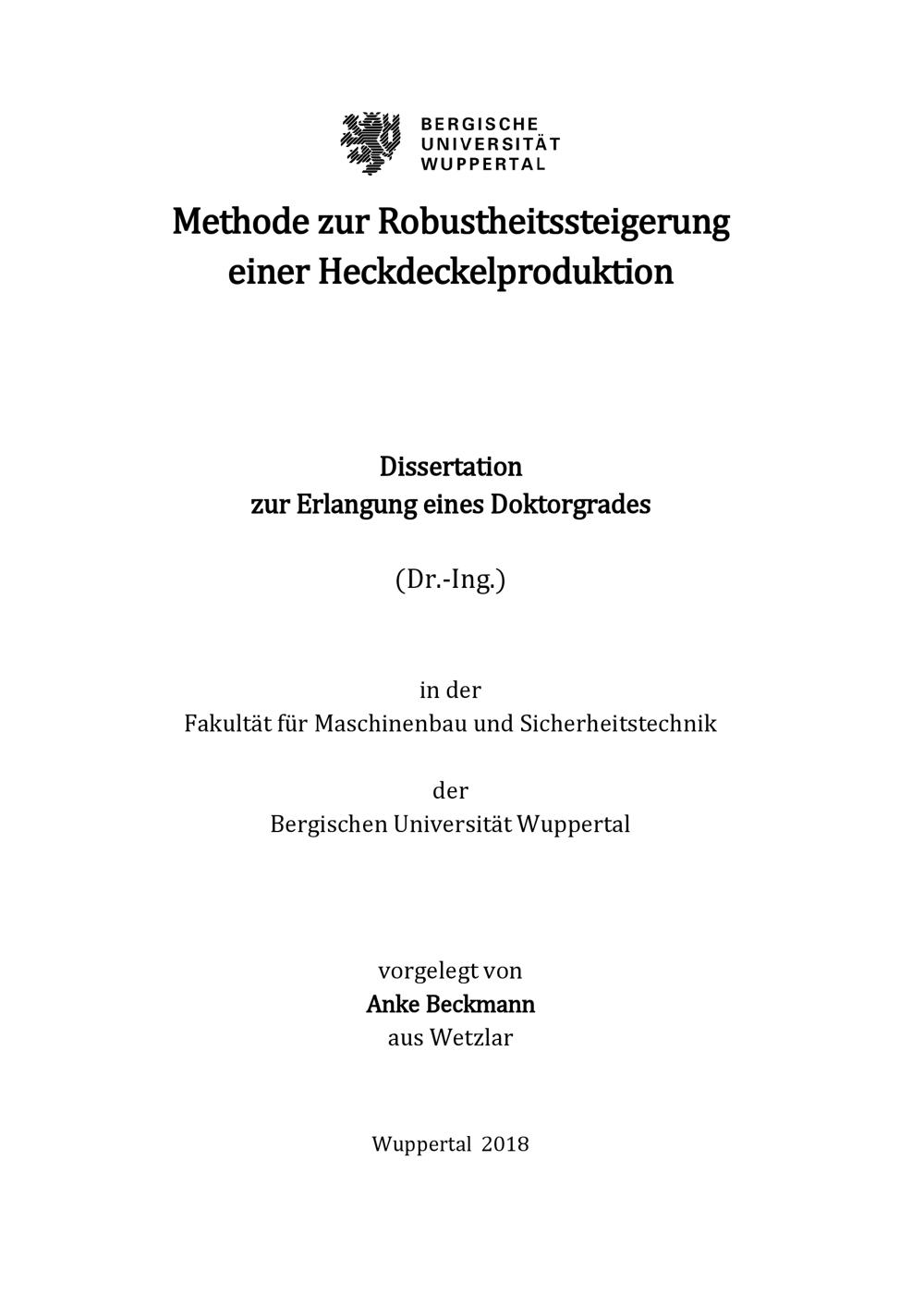 BERGISCHE
UNIVERSITÄT
WUPPERTAL

Methode zur Robustheitssteigerung
einer Heckdeckelproduktion

Dissertation
zur Erlangung eines Doktorgrades

(Dr.-Ing.)

in der
Fakultät für Maschinenbau und Sicherheitstechnik

der
Bergischen Universität Wuppertal

vorgelegt von
Anke Beckmann
aus Wetzlar

Wuppertal 2018